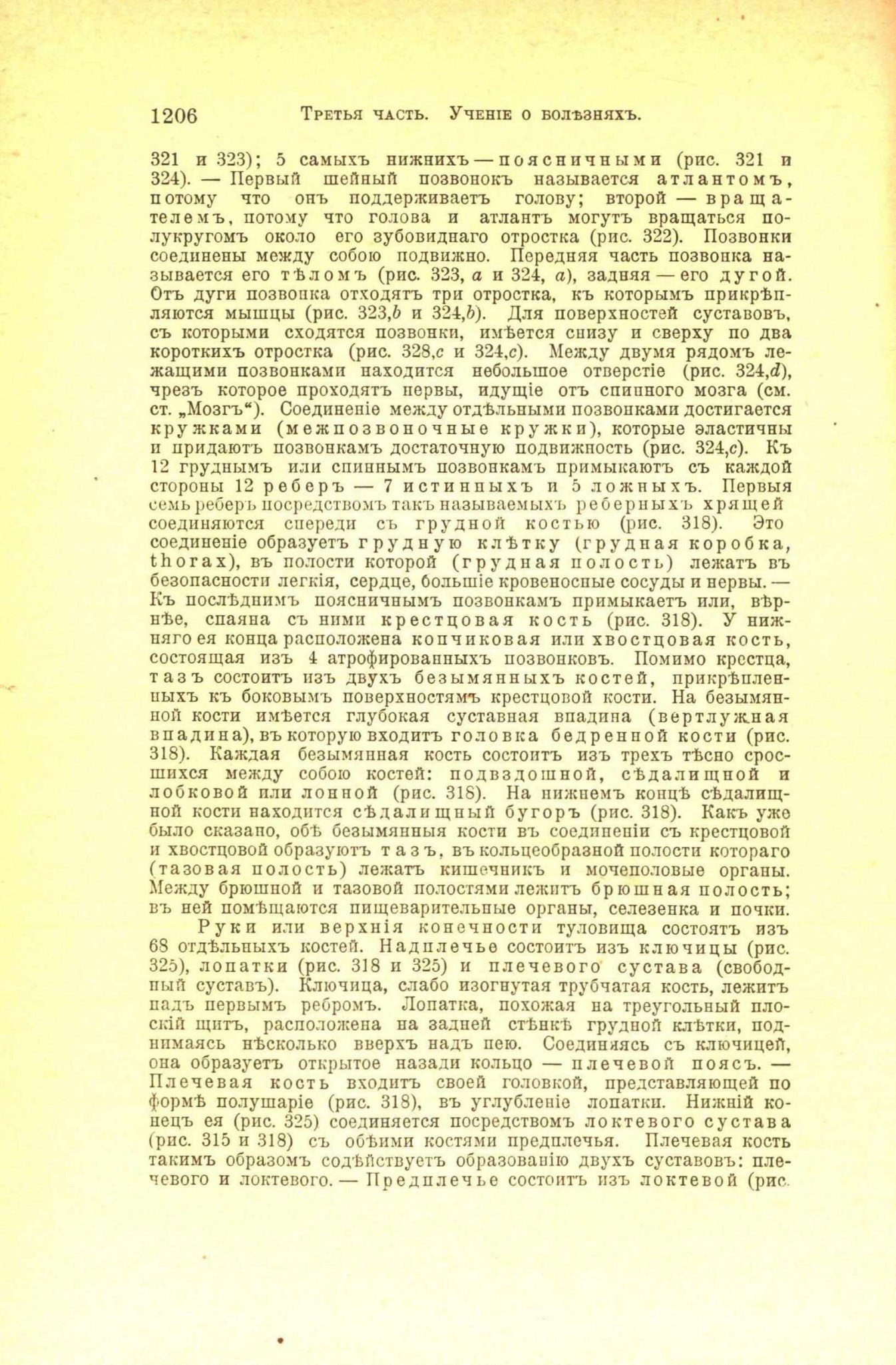 1206 Третья часть. Ученіе о болѣзняхъ.

321 и 323); 5 самыхъ нижнихъ — поясничными (рис. 321 и 324). — Первый шейный позвонокъ называется атлантомъ, потому что онъ поддерживаетъ голову; второй — вращателемъ, потому что голова и атлантъ могутъ вращаться полукругомъ около его зубовиднаго отростка (рис. 322). Позвонки соединены между собою подвижно. Передняя часть позвонка называется его тѣломъ (рис. 323, a и 324, a), задняя — его дугой. Отъ дуги позвонка отходятъ три отростка, къ которымъ прикрѣпляются мышцы (рис. 323,b и 324,b). Для поверхностей суставовъ, съ которыми сходятся позвонки, имѣется снизу и сверху по два короткихъ отростка (рис. 328,c и 324,c). Между двумя рядомъ лежащими позвонками находится небольшое отверстіе (рис. 324,d), чрезъ которое проходятъ нервы, идущіе отъ спинного мозга (см. ст. „Мозгъ“). Соединеніе между отдѣльными позвонками достигается кружками (межпозвоночные кружки), которые эластичны и придаютъ позвонкамъ достаточную подвижность (рис. 324,c). Къ 12 груднымъ или спиннымъ позвонкамъ примыкаютъ съ каждой стороны 12 реберъ — 7 истинныхъ и 5 ложныхъ. Первыя семь реберъ посредствомъ такъ называемыхъ реберныхъ хрящей соединяются спереди съ грудной костью (рис. 318). Это соединеніе образуетъ грудную клѣтку (грудная коробка, thorax), въ полости которой (грудная полость) лежатъ въ безопасности легкія, сердце, большіе кровеносные сосуды и нервы. — Къ послѣднимъ поясничнымъ позвонкамъ примыкаетъ или, вѣрнѣе, спаяна съ ними крестцовая кость (рис. 318). У нижняго ея конца расположена копчиковая или хвостцовая кость, состоящая изъ 4 атрофированныхъ позвонковъ. Помимо крестца, тазъ состоитъ изъ двухъ безымянныхъ костей, прикрѣпленныхъ къ боковымъ поверхностямъ крестцовой кости. На безымянной кости имѣется глубокая суставная впадина (вертлужная впадина), въ которую входитъ головка бедренной кости (рис. 318). Каждая безымянная кость состоитъ изъ трехъ тѣсно сросшихся между собою костей: подвздошной, сѣдалищной и лобковой или лонной (рис. 318). На нижнемъ концѣ сѣдалищной кости находится сѣдалищный бугоръ (рис. 318). Какъ уже было сказано, обѣ безымянныя кости въ соединеніи съ крестцовой и хвостцовой образуютъ тазъ, въ кольцеобразной полости котораго (тазовая полость) лежатъ кишечникъ и мочеполовые органы. Между брюшной и тазовой полостями лежитъ брюшная полость; въ ней помѣщаются пищеварительные органы, селезенка и почки.

Руки или верхнія конечности туловища состоятъ изъ 68 отдѣльныхъ костей. Надплечье состоитъ изъ ключицы (рис. 325), лопатки (рис. 318 и 325) и плечевого сустава (свободный суставъ). Ключица, слабо изогнутая трубчатая кость, лежитъ надъ первымъ ребромъ. Лопатка, похожая на треугольный плоскій щитъ, расположена на задней стѣнкѣ грудной клѣтки, поднимаясь нѣсколько вверхъ надъ нею. Соединяясь съ ключицей, она образуетъ открытое назади кольцо — плечевой поясъ. — Плечевая кость входитъ своей головкой, представляющей по формѣ полушаріе (рис. 318), въ углубленіе лопатки. Нижній конецъ ея (рис. 325) соединяется посредствомъ локтевого сустава (рис. 315 и 318) съ обѣими костями предплечья. Плечевая кость такимъ образомъ содѣйствуетъ образованію двухъ суставовъ: плечевого и локтевого. — Предплечье состоитъ изъ локтевой (рис.